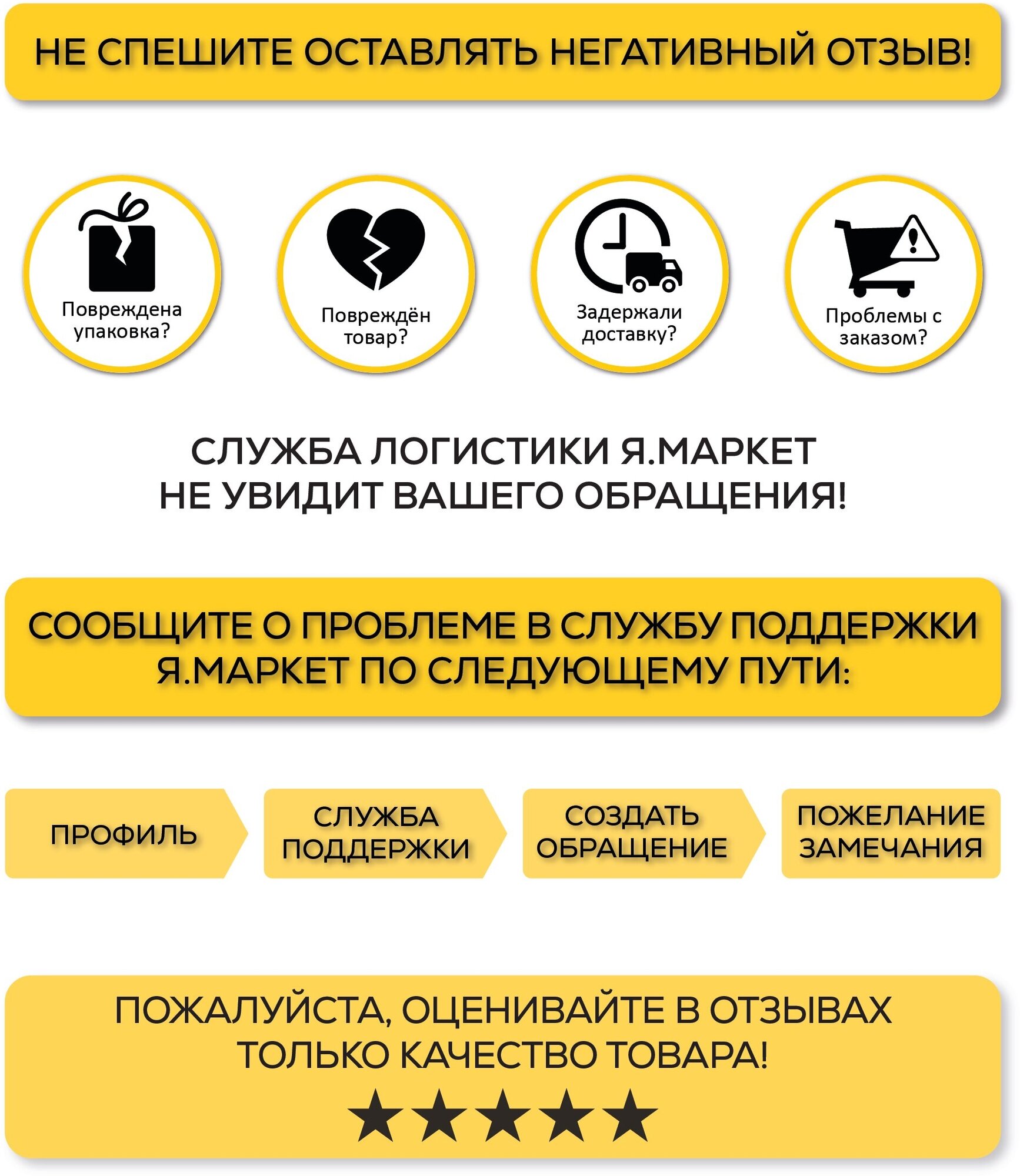 НЕ СПЕШИТЕ ОСТАВЛЯТЬ НЕГАТИВНЫЙ ОТЗЫВ!

Повреждена упаковка?

Повреждён товар?

Задержали доставку?

Проблемы с заказом?

СЛУЖБА ЛОГИСТИКИ Я.МАРКЕТ
НЕ УВИДИТ ВАШЕГО ОБРАЩЕНИЯ!

СООБЩИТЕ О ПРОБЛЕМЕ В СЛУЖБУ ПОДДЕРЖКИ Я.МАРКЕТ ПО СЛЕДУЮЩЕМУ ПУТИ:

ПРОФИЛЬ

СЛУЖБА ПОДДЕРЖКИ

СОЗДАТЬ ОБРАЩЕНИЕ

ПОЖЕЛАНИЕ ЗАМЕЧАНИЯ

ПОЖАЛУЙСТА, ОЦЕНИВАЙТЕ В ОТЗЫВАХ ТОЛЬКО КАЧЕСТВО ТОВАРА!

★★★★★